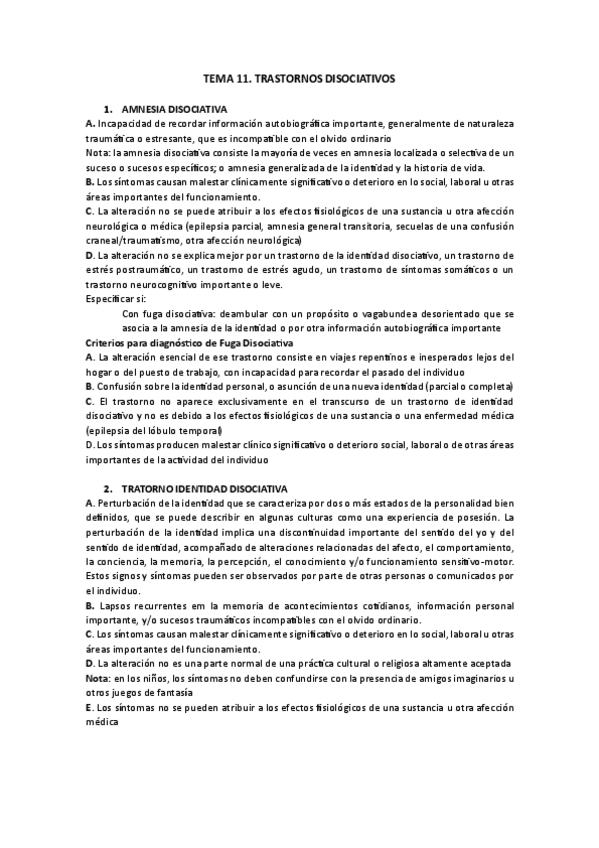 TEMA 11. TRASTORNOS DISOCIATIVOS

1. AMNESIA DISOCIATIVA

A. Incapacidad de recordar información autobiográfica importante, generalmente de naturaleza traumática o estresante, que es incompatible con el olvido ordinario

Nota: la amnesia disociativa consiste la mayoría de veces en amnesia localizada o selectiva de un suceso o sucesos específicos; o amnesia generalizada de la identidad y la historia de vida.

B. Los síntomas causan malestar clínicamente significativo o deterioro en lo social, laboral u otras áreas importantes del funcionamiento.

C. La alteración no se puede atribuir a los efectos fisiológicos de una sustancia u otra afección neurológica o médica (epilepsia parcial, amnesia general transitoria, secuelas de una confusión craneal/traumatismo, otra afección neurológica)

D. La alteración no se explica mejor por un trastorno de la identidad disociativo, un trastorno de estrés postraumático, un trastorno de estrés agudo, un trastorno de síntomas somáticos o un trastorno neurocognitivo importante o leve.

Especificar si:

Con fuga disociativa: deambular con un propósito o vagabundea desorientado que se asocia a la amnesia de la identidad o por otra información autobiográfica importante

Criterios para diagnóstico de Fuga Disociativa

A. La alteración esencial de ese trastorno consiste en viajes repentinos e inesperados lejos del hogar o del puesto de trabajo, con incapacidad para recordar el pasado del individuo

B. Confusión sobre la identidad personal, o asunción de una nueva identidad (parcial o completa)

C. El trastorno no aparece exclusivamente en el transcurso de un trastorno de identidad disociativo y no es debido a los efectos fisiológicos de una sustancia o una enfermedad médica (epilepsia del lóbulo temporal)

D. Los síntomas producen malestar clínico significativo o deterioro social, laboral o de otras áreas importantes de la actividad del individuo

2. TRATORNO IDENTIDAD DISOCIATIVA

A. Perturbación de la identidad que se caracteriza por dos o más estados de la personalidad bien definidos, que se puede describir en algunas culturas como una experiencia de posesión. La perturbación de la identidad implica una discontinuidad importante del sentido del yo y del sentido de identidad, acompañado de alteraciones relacionadas del afecto, el comportamiento, la conciencia, la memoria, la percepción, el conocimiento y/o funcionamiento sensitivo-motor. Estos signos y síntomas pueden ser observados por parte de otras personas o comunicados por el individuo.

B. Lapsos recurrentes em la memoria de acontecimientos cotidianos, información personal importante, y/o sucesos traumáticos incompatibles con el olvido ordinario.

C. Los síntomas causan malestar clínicamente significativo o deterioro en lo social, laboral u otras áreas importantes del funcionamiento.

D. La alteración no es una parte normal de una práctica cultural o religiosa altamente aceptada

Nota: en los niños, los síntomas no deben confundirse con la presencia de amigos imaginarios u otros juegos de fantasía

E. Los síntomas no se pueden atribuir a los efectos fisiológicos de una sustancia u otra afección médica